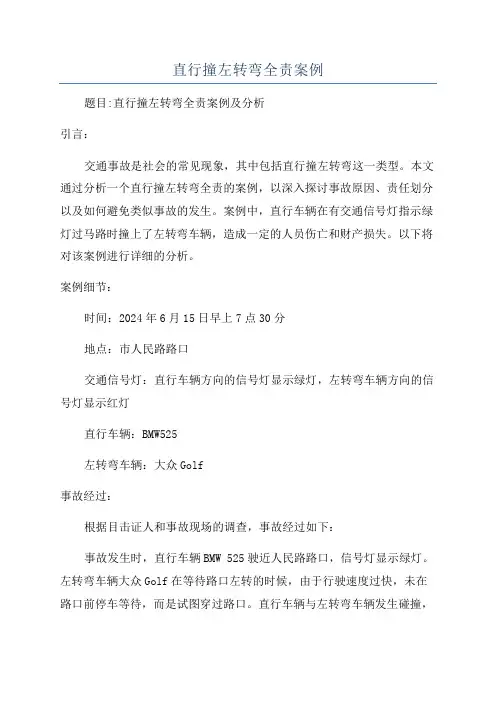 直行撞左转弯全责案例

题目:直行撞左转弯全责案例及分析

引言:

交通事故是社会的常见现象，其中包括直行撞左转弯这一类型。本文通过分析一个直行撞左转弯全责的案例，以深入探讨事故原因、责任划分以及如何避免类似事故的发生。案例中，直行车辆在有交通信号灯指示绿灯过马路时撞上了左转弯车辆，造成一定的人员伤亡和财产损失。以下将对该案例进行详细的分析。

案例细节:

时间：2024年6月15日早上7点30分

地点：市人民路路口

交通信号灯：直行车辆方向的信号灯显示绿灯，左转弯车辆方向的信号灯显示红灯

直行车辆：BMW525

左转弯车辆：大众Golf

事故经过:

根据目击证人和事故现场的调查，事故经过如下:

事故发生时，直行车辆BMW 525驶近人民路路口，信号灯显示绿灯。左转弯车辆大众Golf在等待路口左转的时候，由于行驶速度过快，未在路口前停车等待，而是试图穿过路口。直行车辆与左转弯车辆发生碰撞，